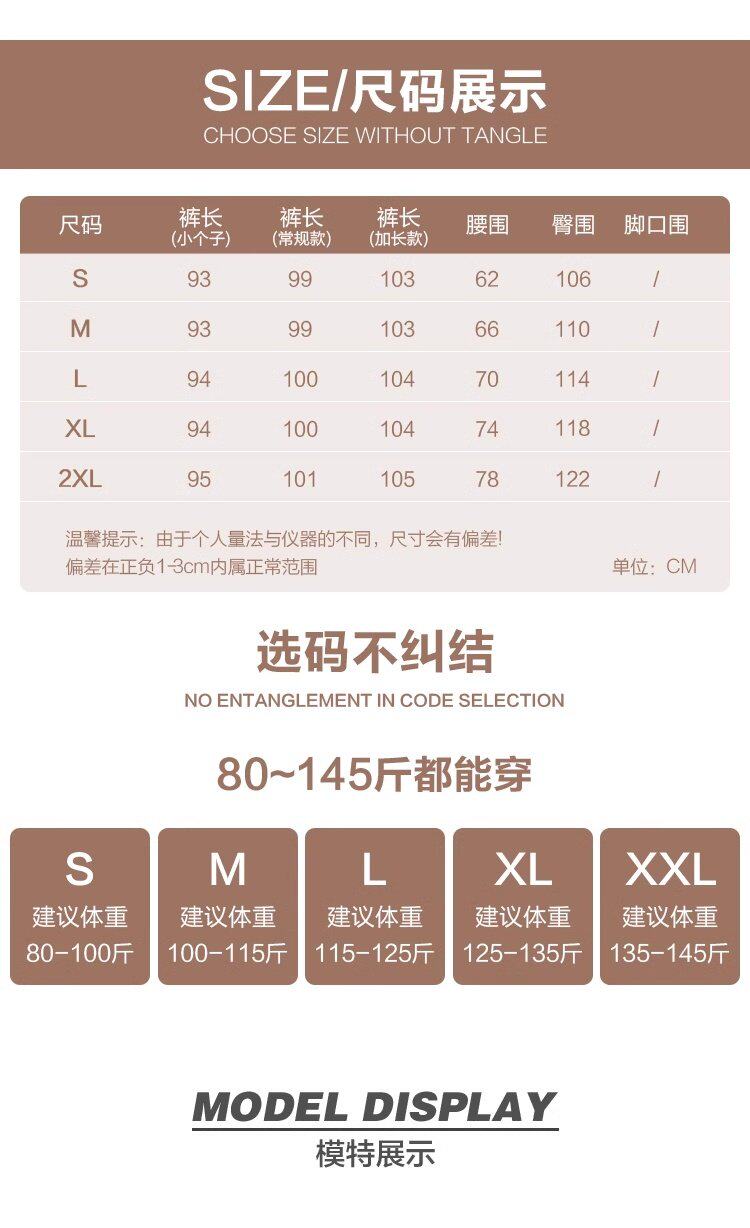 SIZE/尺码展示
CHOOSE SIZE WITHOUT TANGLE

| 尺码 | 裤长(小个子) | 裤长(常规款) | 裤长(加长款) | 腰围 | 臀围 | 脚口围 |
|---|---|---|---|---|---|---|
| S | 93 | 99 | 103 | 62 | 106 | / |
| M | 93 | 99 | 103 | 66 | 110 | / |
| L | 94 | 100 | 104 | 70 | 114 | / |
| XL | 94 | 100 | 104 | 74 | 118 | / |
| 2XL | 95 | 101 | 105 | 78 | 122 | / |

温馨提示：由于个人量法与仪器的不同，尺寸会有偏差!
偏差在正负1-3cm内属正常范围 单位：CM

选码不纠结
NO ENTANGLEMENT IN CODE SELECTION

80~145斤都能穿

S
建议体重
80-100斤

M
建议体重
100-115斤

L
建议体重
115-125斤

XL
建议体重
125-135斤

XXL
建议体重
135-145斤

MODEL DISPLAY
模特展示